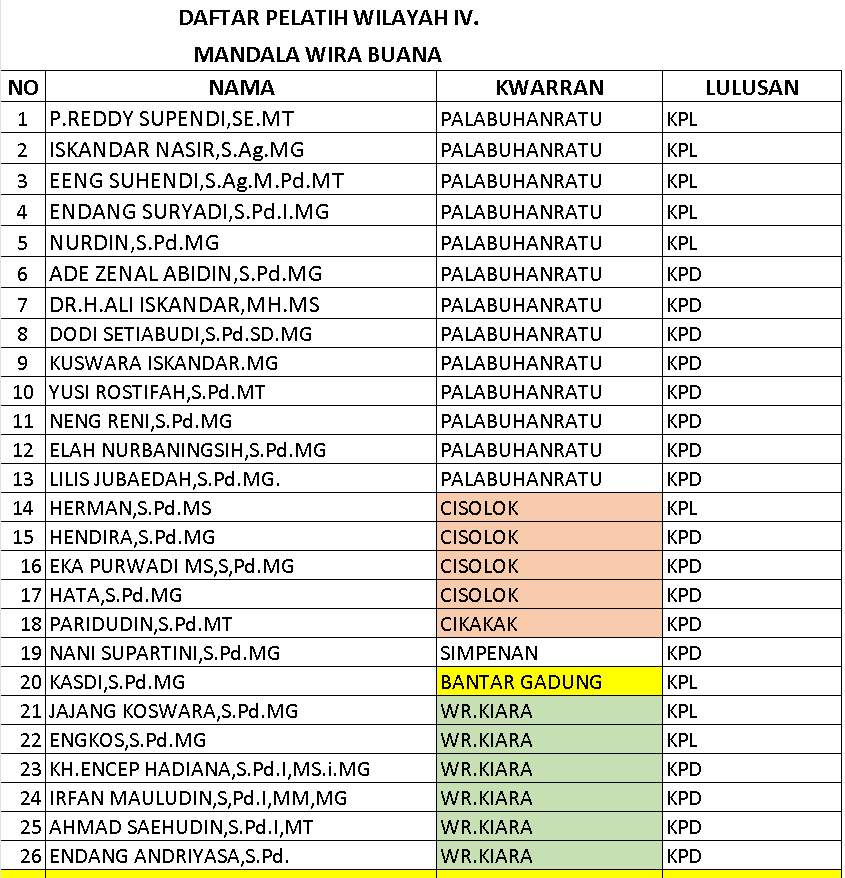 DAFTAR PELATIH WILAYAH IV.

MANDALA WIRA BUANA

| NO | NAMA | KWARRAN | LULUSAN |
|---|---|---|---|
| 1 | P.REDDY SUPENDI,SE.MT | PALABUHANRATU | KPL |
| 2 | ISKANDAR NASIR,S.Ag.MG | PALABUHANRATU | KPL |
| 3 | EENG SUHENDI,S.Ag.M.Pd.MT | PALABUHANRATU | KPL |
| 4 | ENDANG SURYADI,S.Pd.I.MG | PALABUHANRATU | KPL |
| 5 | NURDIN,S.Pd.MG | PALABUHANRATU | KPL |
| 6 | ADE ZENAL ABIDIN,S.Pd.MG | PALABUHANRATU | KPD |
| 7 | DR.H.ALI ISKANDAR,MH.MS | PALABUHANRATU | KPD |
| 8 | DODI SETIABUDI,S.Pd.SD.MG | PALABUHANRATU | KPD |
| 9 | KUSWARA ISKANDAR.MG | PALABUHANRATU | KPD |
| 10 | YUSI ROSTIFAH,S.Pd.MT | PALABUHANRATU | KPD |
| 11 | NENG RENI,S.Pd.MG | PALABUHANRATU | KPD |
| 12 | ELAH NURBANINGSIH,S.Pd.MG | PALABUHANRATU | KPD |
| 13 | LILIS JUBAEDAH,S.Pd.MG. | PALABUHANRATU | KPD |
| 14 | HERMAN,S.Pd.MS | CISOLOK | KPL |
| 15 | HENDIRA,S.Pd.MG | CISOLOK | KPD |
| 16 | EKA PURWADI MS,S,Pd.MG | CISOLOK | KPD |
| 17 | HATA,S.Pd.MG | CISOLOK | KPD |
| 18 | PARIDUDIN,S.Pd.MT | CIKAKAK | KPD |
| 19 | NANI SUPARTINI,S.Pd.MG | SIMPENAN | KPD |
| 20 | KASDI,S.Pd.MG | BANTAR GADUNG | KPL |
| 21 | JAJANG KOSWARA,S.Pd.MG | WR.KIARA | KPL |
| 22 | ENGKOS,S.Pd.MG | WR.KIARA | KPL |
| 23 | KH.ENCEP HADIANA,S.Pd.I,MS.i.MG | WR.KIARA | KPD |
| 24 | IRFAN MAULUDIN,S,Pd.I,MM,MG | WR.KIARA | KPD |
| 25 | AHMAD SAEHUDIN,S.Pd.I,MT | WR.KIARA | KPD |
| 26 | ENDANG ANDRIYASA,S.Pd. | WR.KIARA | KPD |